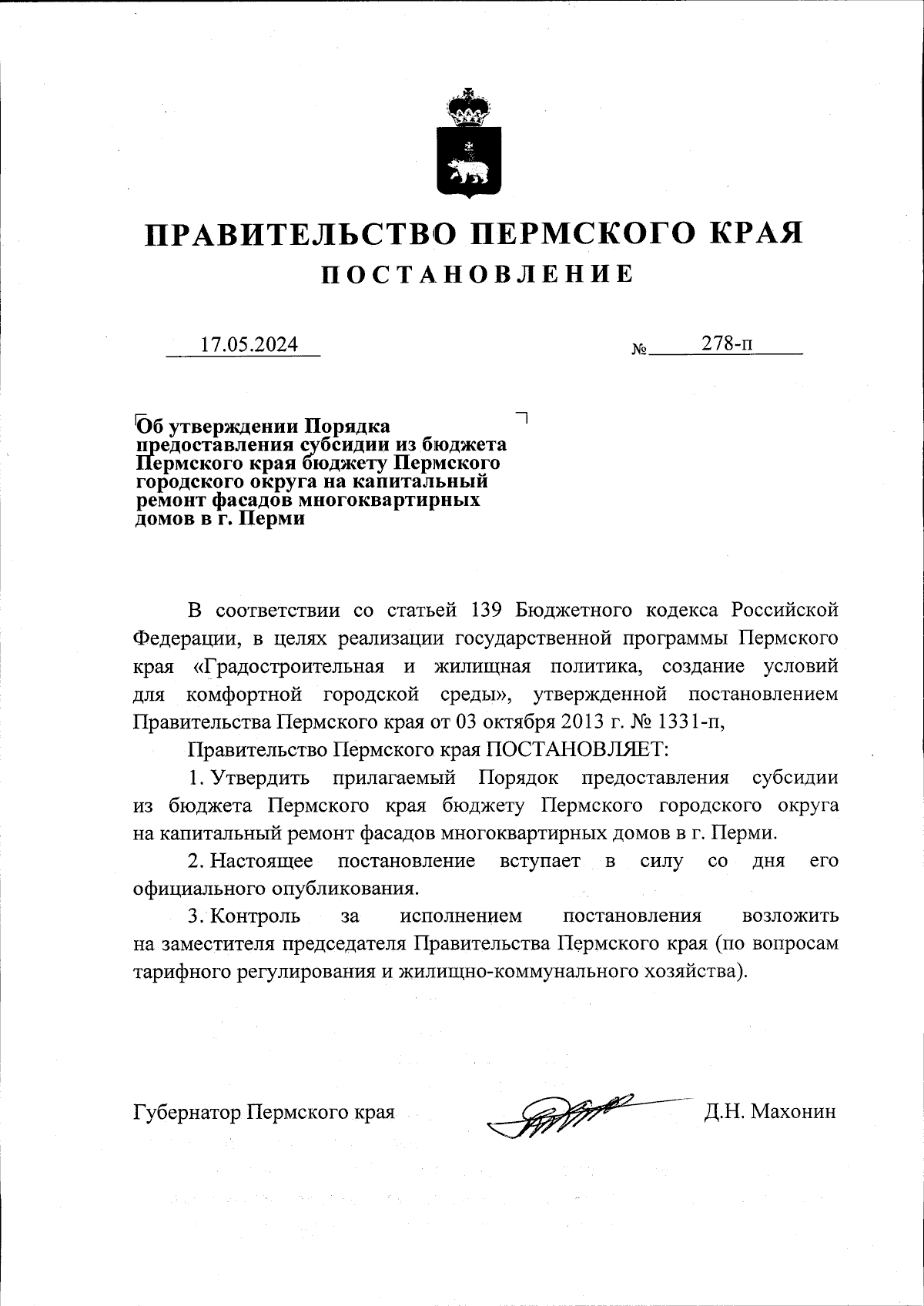 ПРАВИТЕЛЬСТВО ПЕРМСКОГО КРАЯ
ПОСТАНОВЛЕНИЕ

17.05.2024 № 278-п

Об утверждении Порядка предоставления субсидии из бюджета Пермского края бюджету Пермского городского округа на капитальный ремонт фасадов многоквартирных домов в г. Перми

В соответствии со статьей 139 Бюджетного кодекса Российской Федерации, в целях реализации государственной программы Пермского края «Градостроительная и жилищная политика, создание условий для комфортной городской среды», утвержденной постановлением Правительства Пермского края от 03 октября 2013 г. № 1331-п,

Правительство Пермского края ПОСТАНОВЛЯЕТ:

1. Утвердить прилагаемый Порядок предоставления субсидии из бюджета Пермского края бюджету Пермского городского округа на капитальный ремонт фасадов многоквартирных домов в г. Перми.

2. Настоящее постановление вступает в силу со дня его официального опубликования.

3. Контроль за исполнением постановления возложить на заместителя председателя Правительства Пермского края (по вопросам тарифного регулирования и жилищно-коммунального хозяйства).

Губернатор Пермского края Д.Н. Махонин